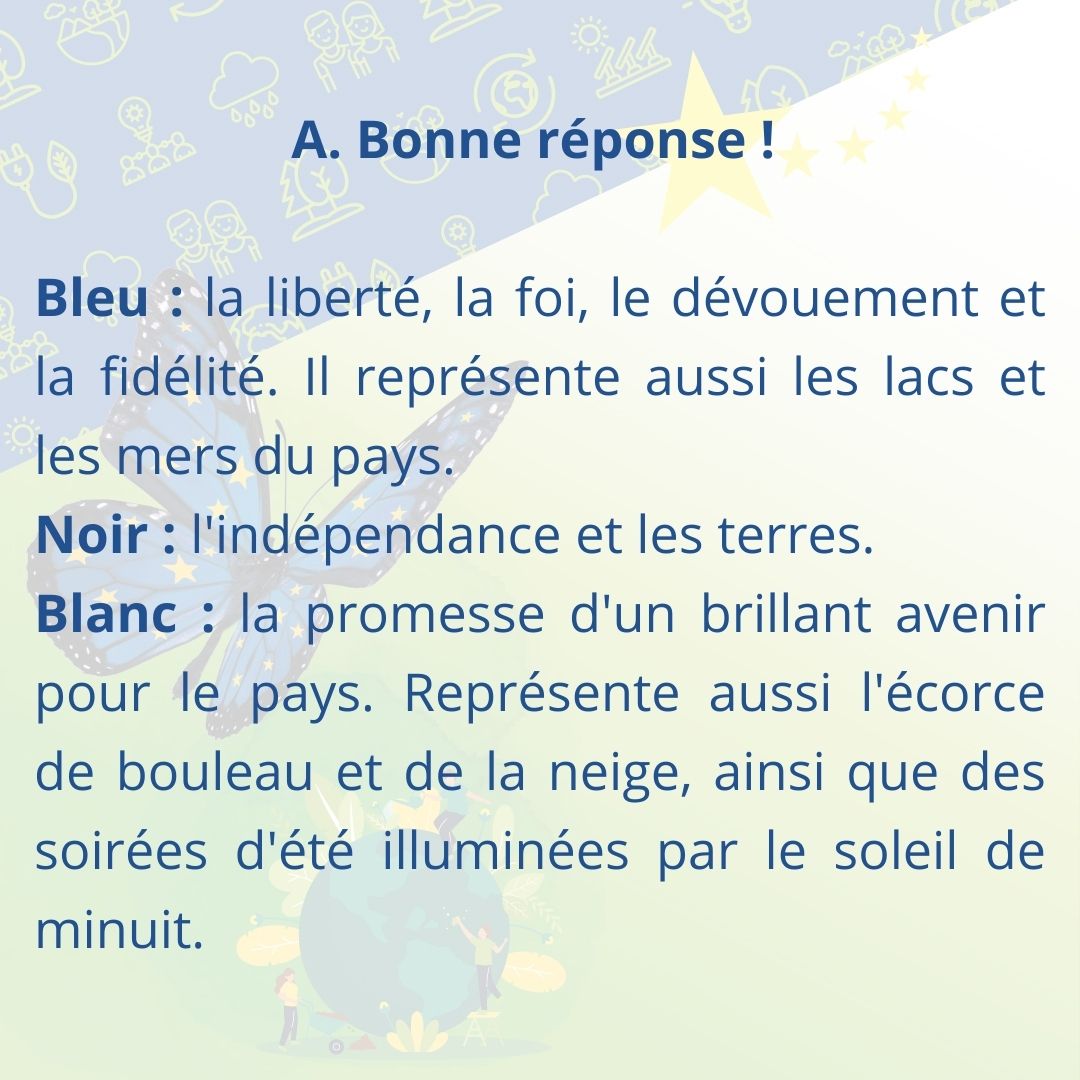 A. Bonne réponse !

Bleu : la liberté, la foi, le dévouement et la fidélité. Il représente aussi les lacs et les mers du pays.
Noir : l'indépendance et les terres.
Blanc : la promesse d'un brillant avenir pour le pays. Représente aussi l'écorce de bouleau et de la neige, ainsi que des soirées d'été illuminées par le soleil de minuit.